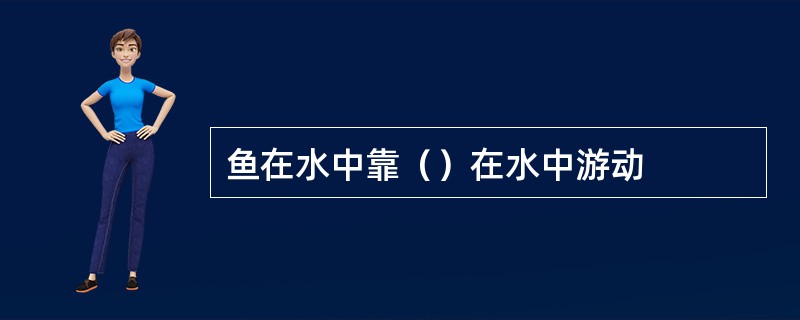 鱼在水中靠（）在水中游动